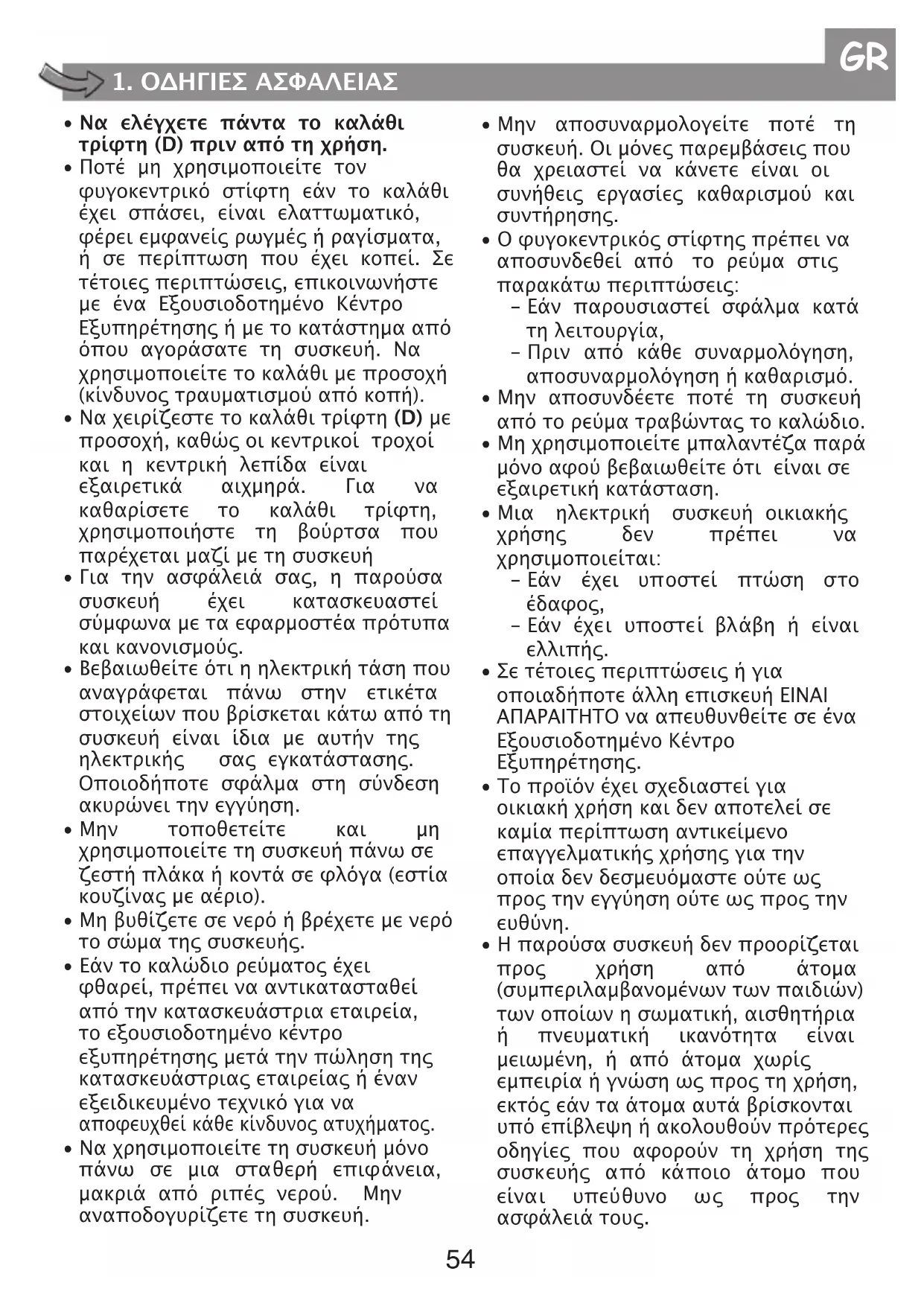 GR

1. ΟΔΗΓΙΕΣ ΑΣΦΑΛΕΙΑΣ

• Να ελέγχετε πάντα το καλάθι τρίφτη (D) πριν από τη χρήση.
• Ποτέ μη χρησιμοποιείτε τον φυγοκεντρικό στίφτη εάν το καλάθι έχει σπάσει, είναι ελαττωματικό, φέρει εμφανείς ρωγμές ή ραγίσματα, ή σε περίπτωση που έχει κοπεί. Σε τέτοιες περιπτώσεις, επικοινωνήστε με ένα Εξουσιοδοτημένο Κέντρο Εξυπηρέτησης ή με το κατάστημα από όπου αγοράσατε τη συσκευή. Να χρησιμοποιείτε το καλάθι με προσοχή (κίνδυνος τραυματισμού από κοπή).
• Να χειρίζεστε το καλάθι τρίφτη (D) με προσοχή, καθώς οι κεντρικοί τροχοί και η κεντρική λεπίδα είναι εξαιρετικά αιχμηρά. Για να καθαρίσετε το καλάθι τρίφτη, χρησιμοποιήστε τη βούρτσα που παρέχεται μαζί με τη συσκευή
• Για την ασφάλειά σας, η παρούσα συσκευή έχει κατασκευαστεί σύμφωνα με τα εφαρμοστέα πρότυπα και κανονισμούς.
• Βεβαιωθείτε ότι η ηλεκτρική τάση που αναγράφεται πάνω στην ετικέτα στοιχείων που βρίσκεται κάτω από τη συσκευή είναι ίδια με αυτήν της ηλεκτρικής σας εγκατάστασης. Οποιοδήποτε σφάλμα στη σύνδεση ακυρώνει την εγγύηση.
• Μην τοποθετείτε και μη χρησιμοποιείτε τη συσκευή πάνω σε ζεστή πλάκα ή κοντά σε φλόγα (εστία κουζίνας με αέριο).
• Μη βυθίζετε σε νερό ή βρέχετε με νερό το σώμα της συσκευής.
• Εάν το καλώδιο ρεύματος έχει φθαρεί, πρέπει να αντικατασταθεί από την κατασκευάστρια εταιρεία, το εξουσιοδοτημένο κέντρο εξυπηρέτησης μετά την πώληση της κατασκευάστριας εταιρείας ή έναν εξειδικευμένο τεχνικό για να αποφευχθεί κάθε κίνδυνος ατυχήματος.
• Να χρησιμοποιείτε τη συσκευή μόνο πάνω σε μια σταθερή επιφάνεια, μακριά από ριπές νερού. Μην αναποδογυρίζετε τη συσκευή.

• Μην αποσυναρμολογείτε ποτέ τη συσκευή. Οι μόνες παρεμβάσεις που θα χρειαστεί να κάνετε είναι οι συνήθεις εργασίες καθαρισμού και συντήρησης.
• Ο φυγοκεντρικός στίφτης πρέπει να αποσυνδεθεί από το ρεύμα στις παρακάτω περιπτώσεις:
– Εάν παρουσιαστεί σφάλμα κατά τη λειτουργία,
– Πριν από κάθε συναρμολόγηση, αποσυναρμολόγηση ή καθαρισμό.
• Μην αποσυνδέετε ποτέ τη συσκευή από το ρεύμα τραβώντας το καλώδιο.
• Μη χρησιμοποιείτε μπαλαντέζα παρά μόνο αφού βεβαιωθείτε ότι είναι σε εξαιρετική κατάσταση.
• Μια ηλεκτρική συσκευή οικιακής χρήσης δεν πρέπει να χρησιμοποιείται:
– Εάν έχει υποστεί πτώση στο έδαφος,
– Εάν έχει υποστεί βλάβη ή είναι ελλιπής.
• Σε τέτοιες περιπτώσεις ή για οποιαδήποτε άλλη επισκευή ΕΙΝΑΙ ΑΠΑΡΑΙΤΗΤΟ να απευθυνθείτε σε ένα Εξουσιοδοτημένο Κέντρο Εξυπηρέτησης.
• Το προϊόν έχει σχεδιαστεί για οικιακή χρήση και δεν αποτελεί σε καμία περίπτωση αντικείμενο επαγγελματικής χρήσης για την οποία δεν δεσμευόμαστε ούτε ως προς την εγγύηση ούτε ως προς την ευθύνη.
• Η παρούσα συσκευή δεν προορίζεται προς χρήση από άτομα (συμπεριλαμβανομένων των παιδιών) των οποίων η σωματική, αισθητήρια ή πνευματική ικανότητα είναι μειωμένη, ή από άτομα χωρίς εμπειρία ή γνώση ως προς τη χρήση, εκτός εάν τα άτομα αυτά βρίσκονται υπό επίβλεψη ή ακολουθούν πρότερες οδηγίες που αφορούν τη χρήση της συσκευής από κάποιο άτομο που είναι υπεύθυνο ως προς την ασφάλειά τους.

54